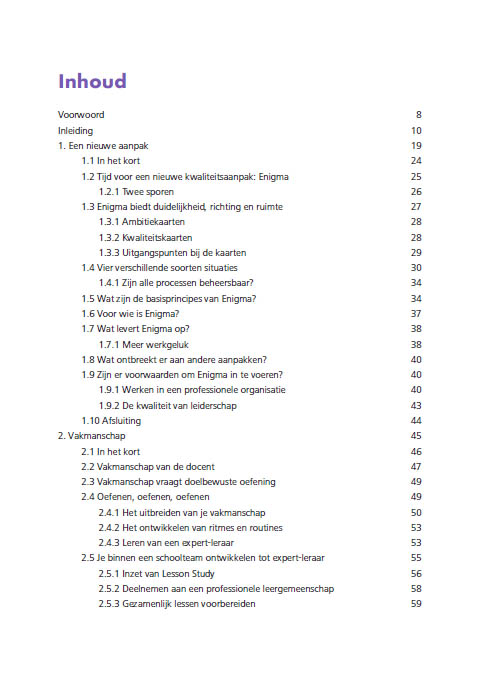 Inhoud

Voorwoord 8
Inleiding 10
1. Een nieuwe aanpak 19
1.1 In het kort 24
1.2 Tijd voor een nieuwe kwaliteitsaanpak: Enigma 25
1.2.1 Twee sporen 26
1.3 Enigma biedt duidelijkheid, richting en ruimte 27
1.3.1 Ambitiekaarten 28
1.3.2 Kwaliteitskaarten 28
1.3.3 Uitgangspunten bij de kaarten 29
1.4 Vier verschillende soorten situaties 30
1.4.1 Zijn alle processen beheersbaar? 34
1.5 Wat zijn de basisprincipes van Enigma? 34
1.6 Voor wie is Enigma? 37
1.7 Wat levert Enigma op? 38
1.7.1 Meer werkgeluk 38
1.8 Wat ontbreekt er aan andere aanpakken? 40
1.9 Zijn er voorwaarden om Enigma in te voeren? 40
1.9.1 Werken in een professionele organisatie 40
1.9.2 De kwaliteit van leiderschap 43
1.10 Afsluiting 44
2. Vakmanschap 45
2.1 In het kort 46
2.2 Vakmanschap van de docent 47
2.3 Vakmanschap vraagt doelbewuste oefening 49
2.4 Oefenen, oefenen, oefenen 49
2.4.1 Het uitbreiden van je vakmanschap 50
2.4.2 Het ontwikkelen van ritmes en routines 53
2.4.3 Leren van een expert-leraar 53
2.5 Je binnen een schoolteam ontwikkelen tot expert-leraar 55
2.5.1 Inzet van Lesson Study 56
2.5.2 Deelnemen aan een professionele leergemeenschap 58
2.5.3 Gezamenlijk lessen voorbereiden 59